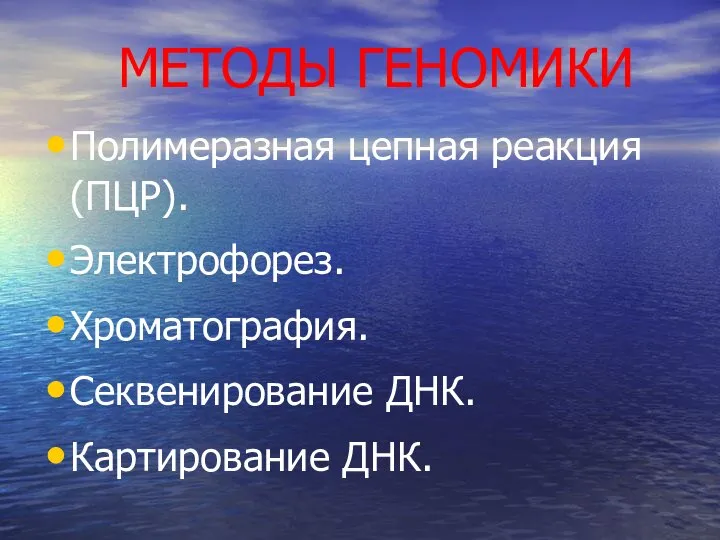 МЕТОДЫ ГЕНОМИКИ

• Полимеразная цепная реакция (ПЦР).
• Электрофорез.
• Хроматография.
• Секвенирование ДНК.
• Картирование ДНК.